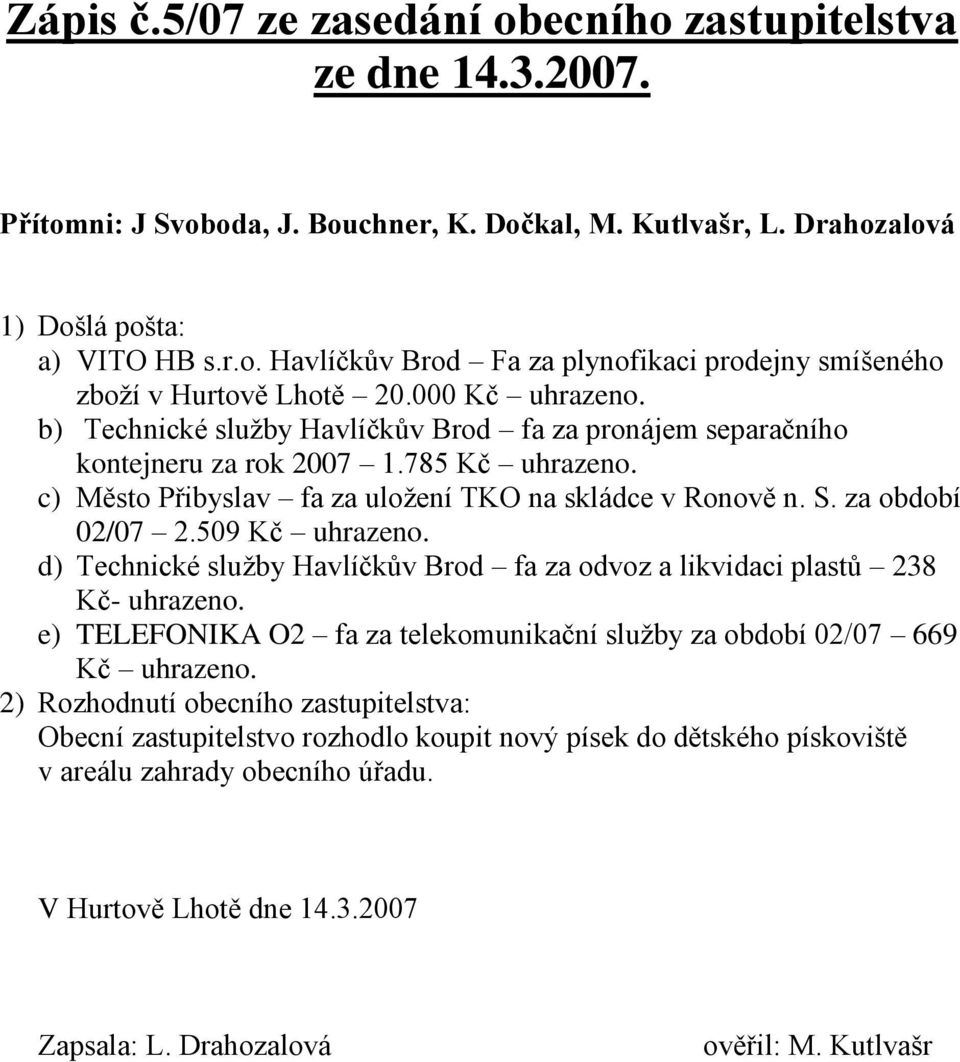 Zápis č.5/07 ze zasedání obecního zastupitelstva ze dne 14.3.2007.

Přítomni: J Svoboda, J. Bouchner, K. Dočkal, M. Kutlvašr, L. Drahozalová

1) Došlá pošta:
a) VITO HB s.r.o. Havlíčkův Brod – Fa za plynofikaci prodejny smíšeného zboží v Hurtově Lhotě – 20.000 Kč – uhrazeno.
b) Technické služby Havlíčkův Brod – fa za pronájem separačního kontejneru za rok 2007 – 1.785 Kč – uhrazeno.
c) Město Přibyslav – fa za uložení TKO na skládce v Ronově n. S. za období 02/07 – 2.509 Kč – uhrazeno.
d) Technické služby Havlíčkův Brod – fa za odvoz a likvidaci plastů – 238 Kč- uhrazeno.
e) TELEFONIKA O2 – fa za telekomunikační služby za období 02/07 – 669 Kč – uhrazeno.
2) Rozhodnutí obecního zastupitelstva:
Obecní zastupitelstvo rozhodlo koupit nový písek do dětského pískoviště v areálu zahrady obecního úřadu.

V Hurtově Lhotě dne 14.3.2007

Zapsala: L. Drahozalová

ověřil: M. Kutlvašr